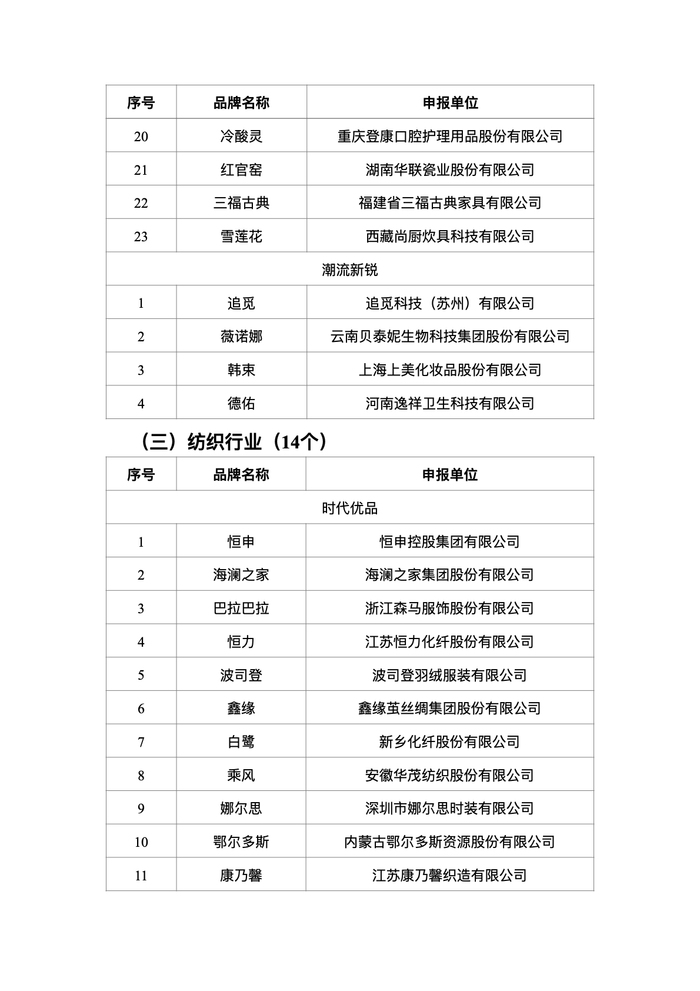 | 序号 | 品牌名称 | 申报单位 |
|---|---|---|
| 20 | 冷酸灵 | 重庆登康口腔护理用品股份有限公司 |
| 21 | 红官窑 | 湖南华联瓷业股份有限公司 |
| 22 | 三福古典 | 福建省三福古典家具有限公司 |
| 23 | 雪莲花 | 西藏尚厨炊具科技有限公司 |
| 潮流新锐 | | |
| 1 | 追觅 | 追觅科技（苏州）有限公司 |
| 2 | 薇诺娜 | 云南贝泰妮生物科技集团股份有限公司 |
| 3 | 韩束 | 上海上美化妆品股份有限公司 |
| 4 | 德佑 | 河南逸祥卫生科技有限公司 |

（三）纺织行业（14个）

| 序号 | 品牌名称 | 申报单位 |
|---|---|---|
| 时代优品 | | |
| 1 | 恒申 | 恒申控股集团有限公司 |
| 2 | 海澜之家 | 海澜之家集团股份有限公司 |
| 3 | 巴拉巴拉 | 浙江森马服饰股份有限公司 |
| 4 | 恒力 | 江苏恒力化纤股份有限公司 |
| 5 | 波司登 | 波司登羽绒服装有限公司 |
| 6 | 鑫缘 | 鑫缘茧丝绸集团股份有限公司 |
| 7 | 白鹭 | 新乡化纤股份有限公司 |
| 8 | 乘风 | 安徽华茂纺织股份有限公司 |
| 9 | 娜尔思 | 深圳市娜尔思时装有限公司 |
| 10 | 鄂尔多斯 | 内蒙古鄂尔多斯资源股份有限公司 |
| 11 | 康乃馨 | 江苏康乃馨织造有限公司 |